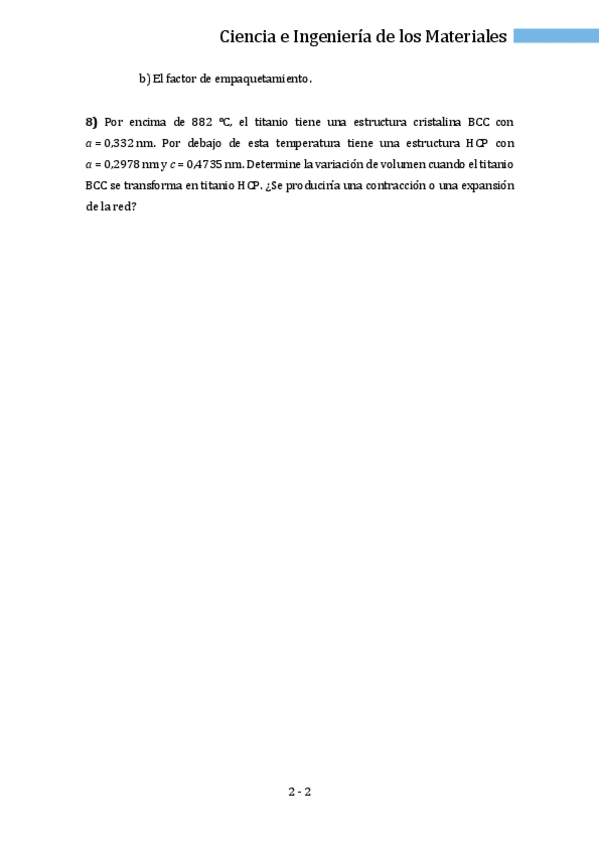 Ciencia e Ingeniería de los Materiales

b) El factor de empaquetamiento.

**8)** Por encima de 882 ºC, el titanio tiene una estructura cristalina BCC con $a$ = 0,332 nm. Por debajo de esta temperatura tiene una estructura HCP con $a$ = 0,2978 nm y $c$ = 0,4735 nm. Determine la variación de volumen cuando el titanio BCC se transforma en titanio HCP. ¿Se produciría una contracción o una expansión de la red?

2 - 2